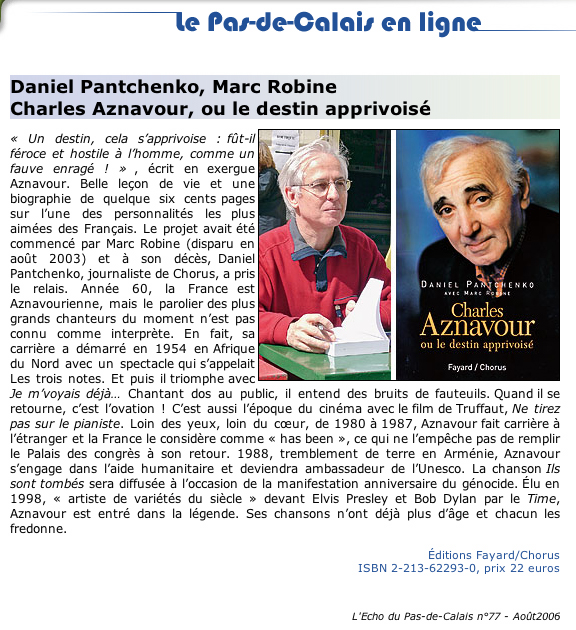 le Pas-de-Calais en ligne

Daniel Pantchenko, Marc Robine
Charles Aznavour, ou le destin apprivoisé

« Un destin, cela s'apprivoise : fût-il féroce et hostile à l'homme, comme un fauve enragé ! » , écrit en exergue Aznavour. Belle leçon de vie et une biographie de quelque six cents pages sur l'une des personnalités les plus aimées des Français. Le projet avait été commencé par Marc Robine (disparu en août 2003) et à son décès, Daniel Pantchenko, journaliste de Chorus, a pris le relais. Année 60, la France est Aznavourienne, mais le parolier des plus grands chanteurs du moment n'est pas connu comme interprète. En fait, sa carrière a démarré en 1954 en Afrique du Nord avec un spectacle qui s'appelait Les trois notes. Et puis il triomphe avec Je m'voyais déjà… Chantant dos au public, il entend des bruits de fauteuils. Quand il se retourne, c'est l'ovation ! C'est aussi l'époque du cinéma avec le film de Truffaut, Ne tirez pas sur le pianiste. Loin des yeux, loin du cœur, de 1980 à 1987, Aznavour fait carrière à l'étranger et la France le considère comme « has been », ce qui ne l'empêche pas de remplir le Palais des congrès à son retour. 1988, tremblement de terre en Arménie, Aznavour s'engage dans l'aide humanitaire et deviendra ambassadeur de l'Unesco. La chanson Ils sont tombés sera diffusée à l'occasion de la manifestation anniversaire du génocide. Élu en 1998, « artiste de variétés du siècle » devant Elvis Presley et Bob Dylan par le Time, Aznavour est entré dans la légende. Ses chansons n'ont déjà plus d'âge et chacun les fredonne.

DANIEL PANTCHENKO
AVEC MARC ROBINE
Charles Aznavour
ou le destin apprivoisé
Fayard / Chorus

Éditions Fayard/Chorus
ISBN 2-213-62293-0, prix 22 euros

L'Echo du Pas-de-Calais n°77 - Août2006